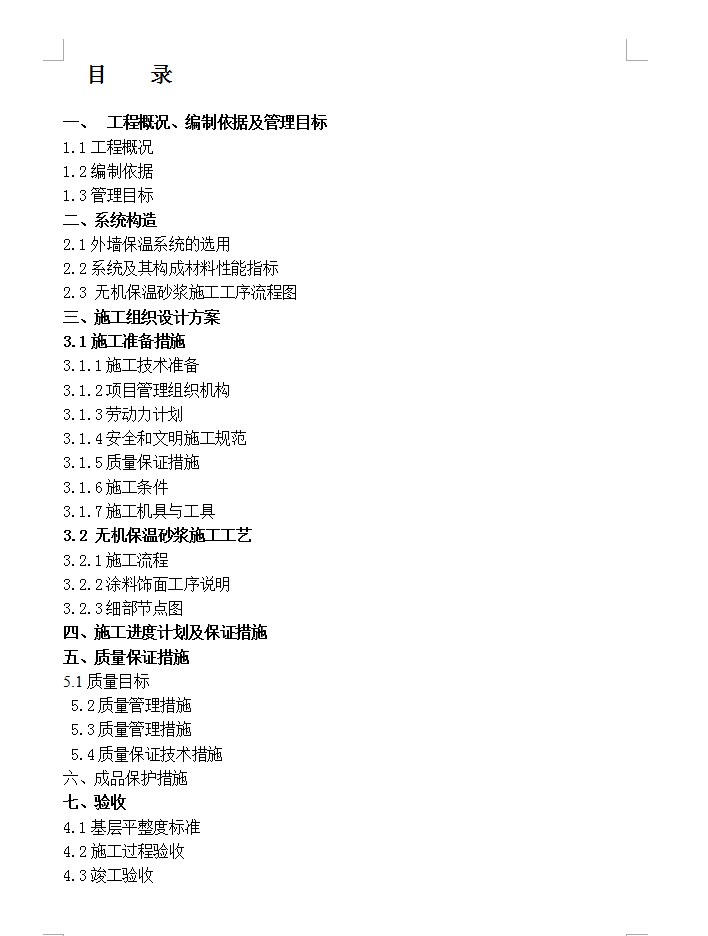 目　录

一、　工程概况、编制依据及管理目标
1.1 工程概况
1.2 编制依据
1.3 管理目标
二、系统构造
2.1 外墙保温系统的选用
2.2 系统及其构成材料性能指标
2.3 无机保温砂浆施工工序流程图
三、施工组织设计方案
3.1 施工准备措施
3.1.1 施工技术准备
3.1.2 项目管理组织机构
3.1.3 劳动力计划
3.1.4 安全和文明施工规范
3.1.5 质量保证措施
3.1.6 施工条件
3.1.7 施工机具与工具
3.2 无机保温砂浆施工工艺
3.2.1 施工流程
3.2.2 涂料饰面工序说明
3.2.3 细部节点图
四、施工进度计划及保证措施
五、质量保证措施
5.1 质量目标
5.2 质量管理措施
5.3 质量管理措施
5.4 质量保证技术措施
六、成品保护措施
七、验收
4.1 基层平整度标准
4.2 施工过程验收
4.3 竣工验收